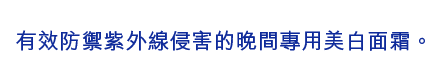 有效防禦紫外線侵害的晚間專用美白面霜。